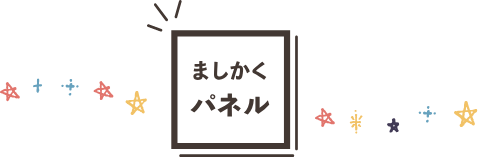 ましかく
パネル